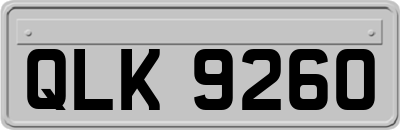 QLK 9260